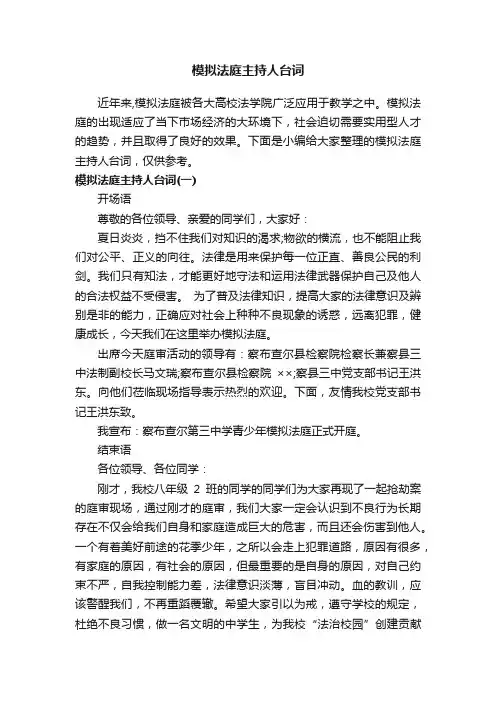 模拟法庭主持人台词

近年来,模拟法庭被各大高校法学院广泛应用于教学之中。模拟法庭的出现适应了当下市场经济的大环境下，社会迫切需要实用型人才的趋势，并且取得了良好的效果。下面是小编给大家整理的模拟法庭主持人台词，仅供参考。

模拟法庭主持人台词(一)

开场语

尊敬的各位领导、亲爱的同学们，大家好：

夏日炎炎，挡不住我们对知识的渴求;物欲的横流，也不能阻止我们对公平、正义的向往。法律是用来保护每一位正直、善良公民的利剑。我们只有知法，才能更好地守法和运用法律武器保护自己及他人的合法权益不受侵害。 为了普及法律知识，提高大家的法律意识及辨别是非的能力，正确应对社会上种种不良现象的诱惑，远离犯罪，健康成长，今天我们在这里举办模拟法庭。

出席今天庭审活动的领导有：察布查尔县检察院检察长兼察县三中法制副校长马文瑞;察布查尔县检察院 ××;察县三中党支部书记王洪东。向他们莅临现场指导表示热烈的欢迎。下面，友情我校党支部书记王洪东致。

我宣布：察布查尔第三中学青少年模拟法庭正式开庭。

结束语

各位领导、各位同学：

刚才，我校八年级 2 班的同学的同学们为大家再现了一起抢劫案的庭审现场，通过刚才的庭审，我们大家一定会认识到不良行为长期存在不仅会给我们自身和家庭造成巨大的危害，而且还会伤害到他人。一个有着美好前途的花季少年，之所以会走上犯罪道路，原因有很多，有家庭的原因，有社会的原因，但最重要的是自身的原因，对自己约束不严，自我控制能力差，法律意识淡薄，盲目冲动。血的教训，应该警醒我们，不再重蹈覆辙。希望大家引以为戒，遵守学校的规定，杜绝不良习惯，做一名文明的中学生，为我校“法治校园”创建贡献